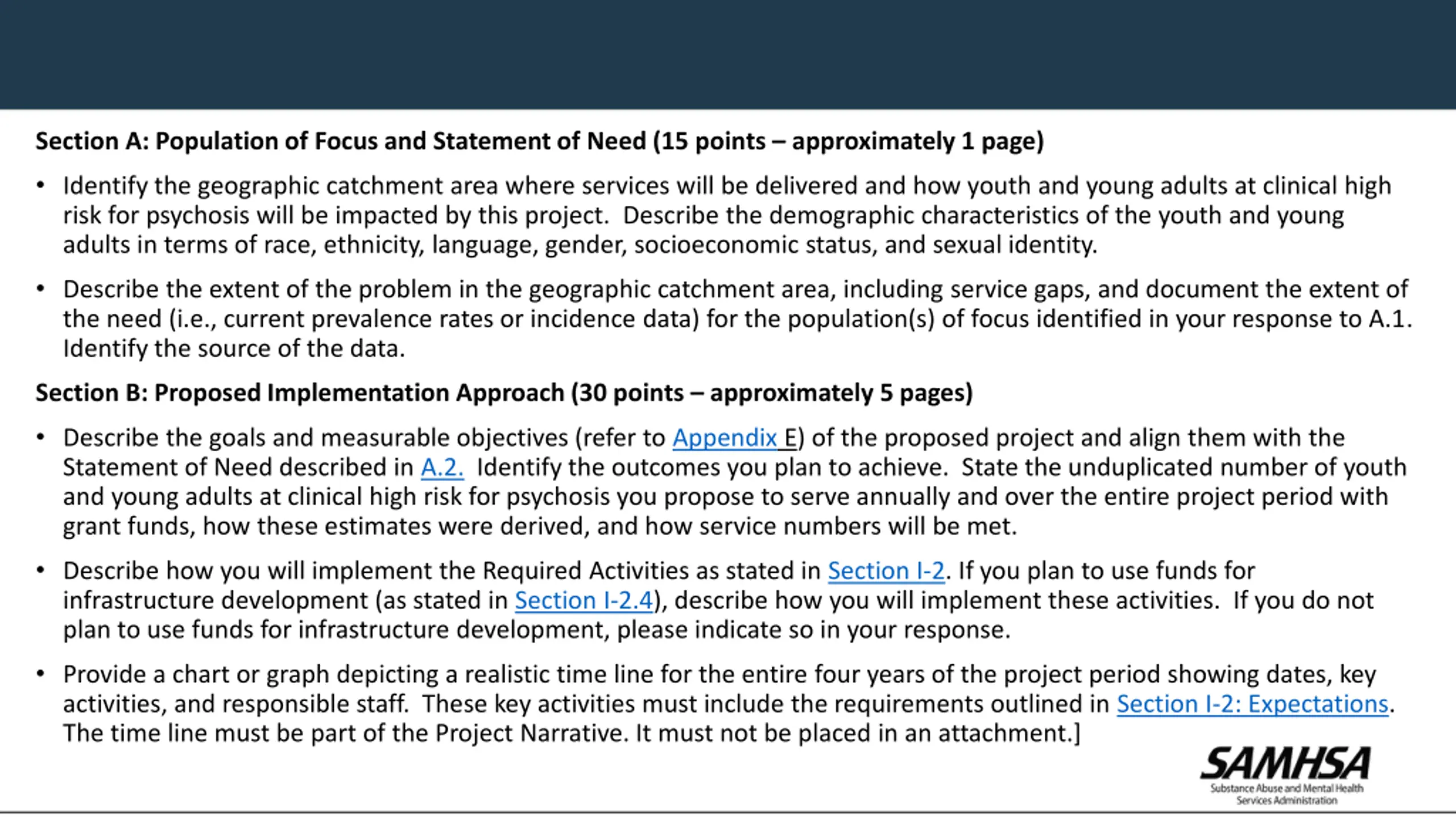 Section A: Population of Focus and Statement of Need (15 points – approximately 1 page)

• Identify the geographic catchment area where services will be delivered and how youth and young adults at clinical high risk for psychosis will be impacted by this project. Describe the demographic characteristics of the youth and young adults in terms of race, ethnicity, language, gender, socioeconomic status, and sexual identity.

• Describe the extent of the problem in the geographic catchment area, including service gaps, and document the extent of the need (i.e., current prevalence rates or incidence data) for the population(s) of focus identified in your response to A.1. Identify the source of the data.

Section B: Proposed Implementation Approach (30 points – approximately 5 pages)

• Describe the goals and measurable objectives (refer to Appendix E) of the proposed project and align them with the Statement of Need described in A.2. Identify the outcomes you plan to achieve. State the unduplicated number of youth and young adults at clinical high risk for psychosis you propose to serve annually and over the entire project period with grant funds, how these estimates were derived, and how service numbers will be met.

• Describe how you will implement the Required Activities as stated in Section I-2. If you plan to use funds for infrastructure development (as stated in Section I-2.4), describe how you will implement these activities. If you do not plan to use funds for infrastructure development, please indicate so in your response.

• Provide a chart or graph depicting a realistic time line for the entire four years of the project period showing dates, key activities, and responsible staff. These key activities must include the requirements outlined in Section I-2: Expectations. The time line must be part of the Project Narrative. It must not be placed in an attachment.]

SAMHSA
Substance Abuse and Mental Health Services Administration